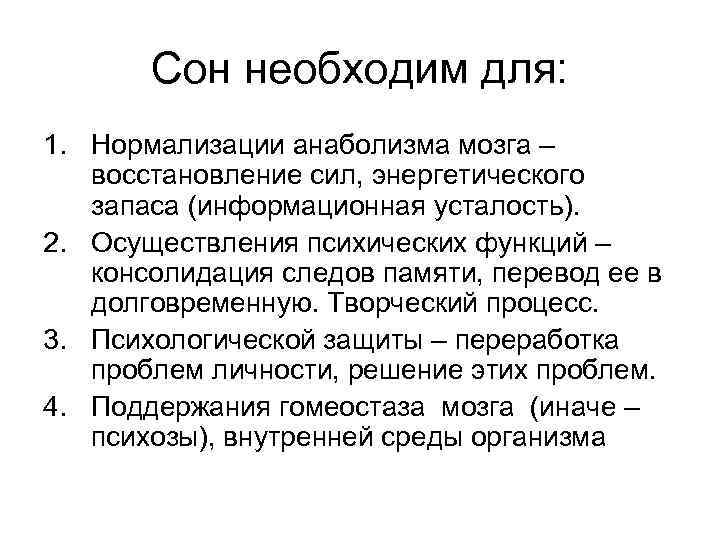 Сон необходим для:

1. Нормализации анаболизма мозга – восстановление сил, энергетического запаса (информационная усталость).
2. Осуществления психических функций – консолидация следов памяти, перевод ее в долговременную. Творческий процесс.
3. Психологической защиты – переработка проблем личности, решение этих проблем.
4. Поддержания гомеостаза мозга (иначе – психозы), внутренней среды организма